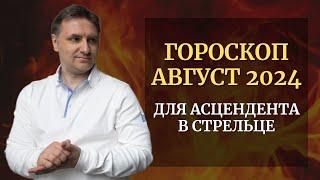 ГОРОСКОП
АВГУСТ 2024

ДЛЯ АСЦЕНДЕНТА
В СТРЕЛЬЦЕ